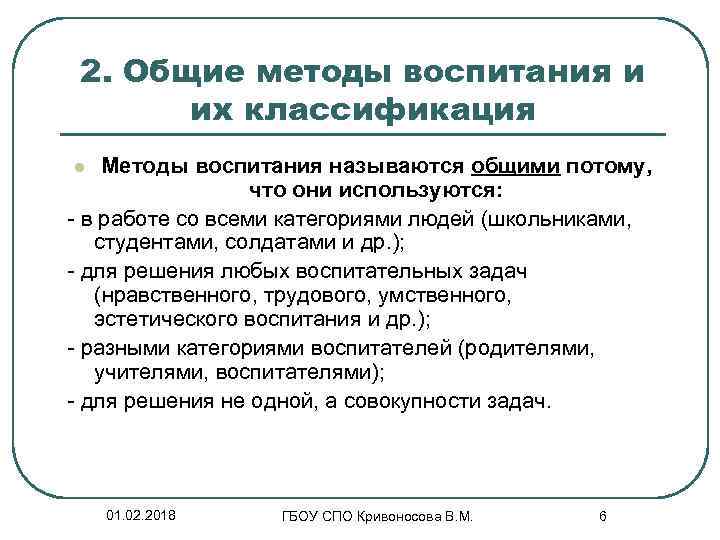 2. Общие методы воспитания и их классификация

Методы воспитания называются общими потому, что они используются:

- в работе со всеми категориями людей (школьниками, студентами, солдатами и др.);

- для решения любых воспитательных задач (нравственного, трудового, умственного, эстетического воспитания и др.);

- разными категориями воспитателей (родителями, учителями, воспитателями);

- для решения не одной, а совокупности задач.

01.02.2018

ГБОУ СПО Кривоносова В.М.

6